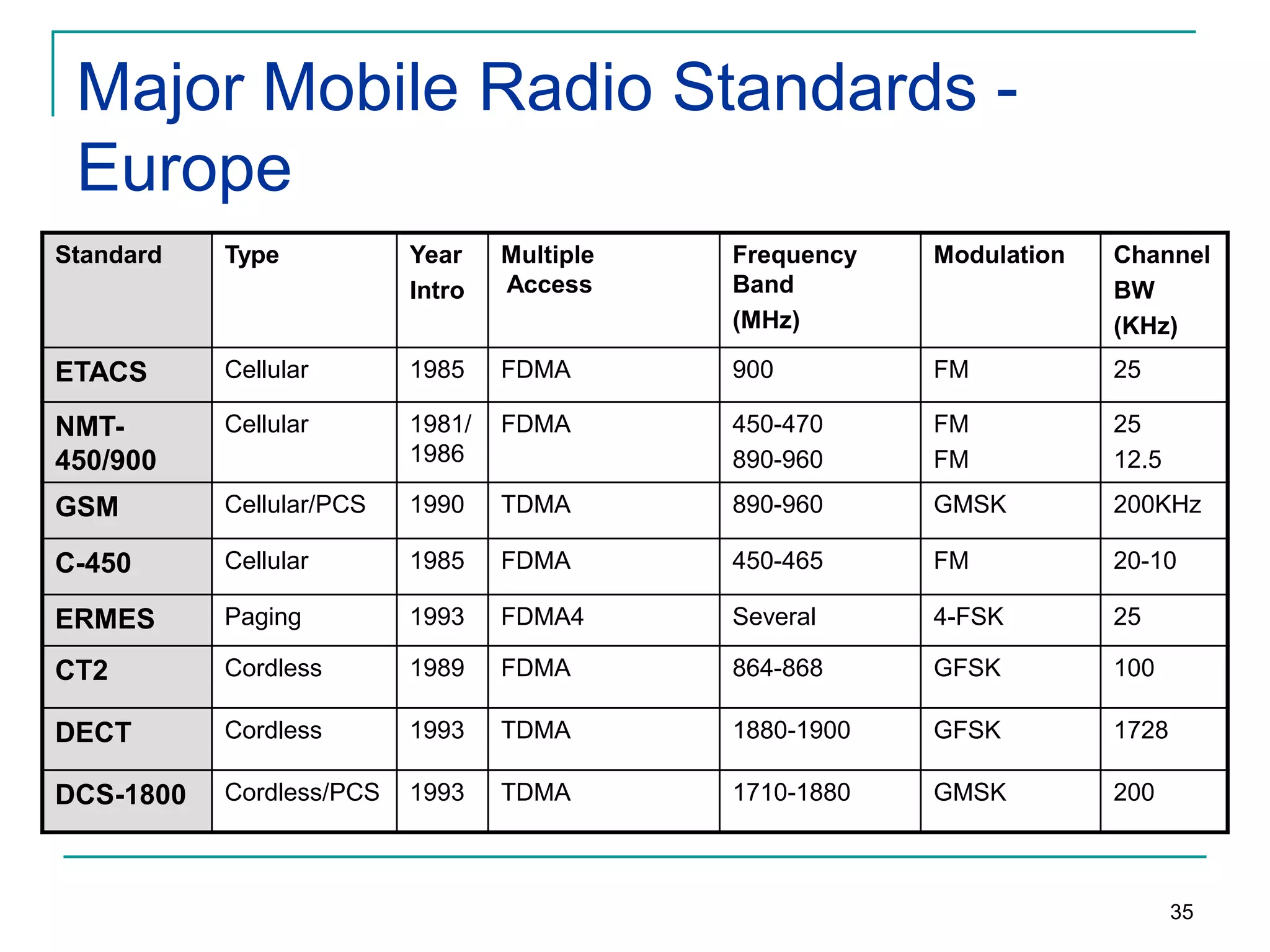 Major Mobile Radio Standards - Europe

| Standard | Type | Year Intro | Multiple Access | Frequency Band (MHz) | Modulation | Channel BW (KHz) |
|---|---|---|---|---|---|---|
| ETACS | Cellular | 1985 | FDMA | 900 | FM | 25 |
| NMT-450/900 | Cellular | 1981/ 1986 | FDMA | 450-470 890-960 | FM FM | 25 12.5 |
| GSM | Cellular/PCS | 1990 | TDMA | 890-960 | GMSK | 200KHz |
| C-450 | Cellular | 1985 | FDMA | 450-465 | FM | 20-10 |
| ERMES | Paging | 1993 | FDMA4 | Several | 4-FSK | 25 |
| CT2 | Cordless | 1989 | FDMA | 864-868 | GFSK | 100 |
| DECT | Cordless | 1993 | TDMA | 1880-1900 | GFSK | 1728 |
| DCS-1800 | Cordless/PCS | 1993 | TDMA | 1710-1880 | GMSK | 200 |

35